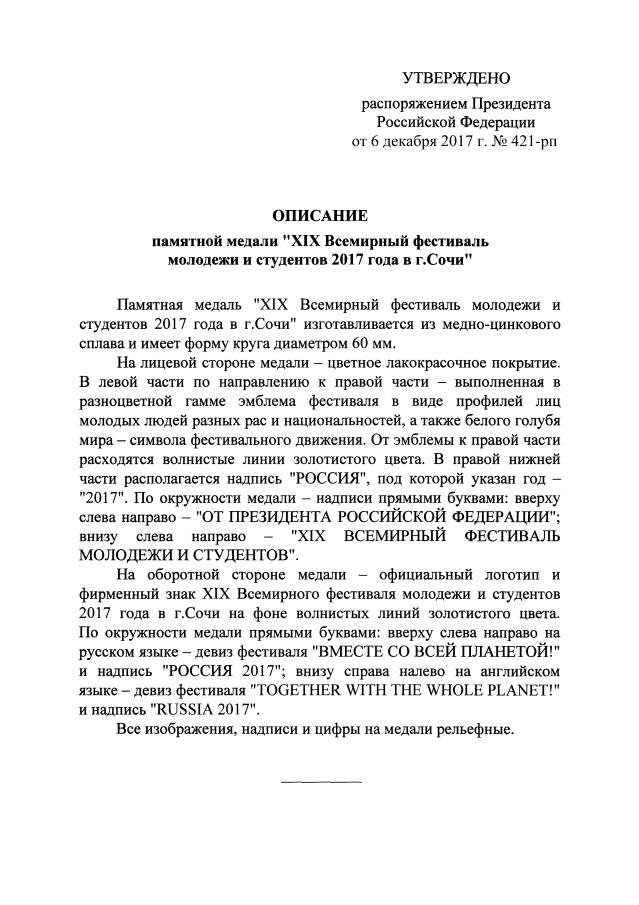 УТВЕРЖДЕНО

распоряжением Президента Российской Федерации от 6 декабря 2017 г. № 421-рп

ОПИСАНИЕ

памятной медали "XIX Всемирный фестиваль молодежи и студентов 2017 года в г.Сочи"

Памятная медаль "XIX Всемирный фестиваль молодежи и студентов 2017 года в г.Сочи" изготавливается из медно-цинкового сплава и имеет форму круга диаметром 60 мм.

На лицевой стороне медали – цветное лакокрасочное покрытие. В левой части по направлению к правой части – выполненная в разноцветной гамме эмблема фестиваля в виде профилей лиц молодых людей разных рас и национальностей, а также белого голубя мира – символа фестивального движения. От эмблемы к правой части расходятся волнистые линии золотистого цвета. В правой нижней части располагается надпись "РОССИЯ", под которой указан год – "2017". По окружности медали – надписи прямыми буквами: вверху слева направо – "ОТ ПРЕЗИДЕНТА РОССИЙСКОЙ ФЕДЕРАЦИИ"; внизу слева направо – "XIX ВСЕМИРНЫЙ ФЕСТИВАЛЬ МОЛОДЕЖИ И СТУДЕНТОВ".

На оборотной стороне медали – официальный логотип и фирменный знак XIX Всемирного фестиваля молодежи и студентов 2017 года в г.Сочи на фоне волнистых линий золотистого цвета. По окружности медали прямыми буквами: вверху слева направо на русском языке – девиз фестиваля "ВМЕСТЕ СО ВСЕЙ ПЛАНЕТОЙ!" и надпись "РОССИЯ 2017"; внизу справа налево на английском языке – девиз фестиваля "TOGETHER WITH THE WHOLE PLANET!" и надпись "RUSSIA 2017".

Все изображения, надписи и цифры на медали рельефные.